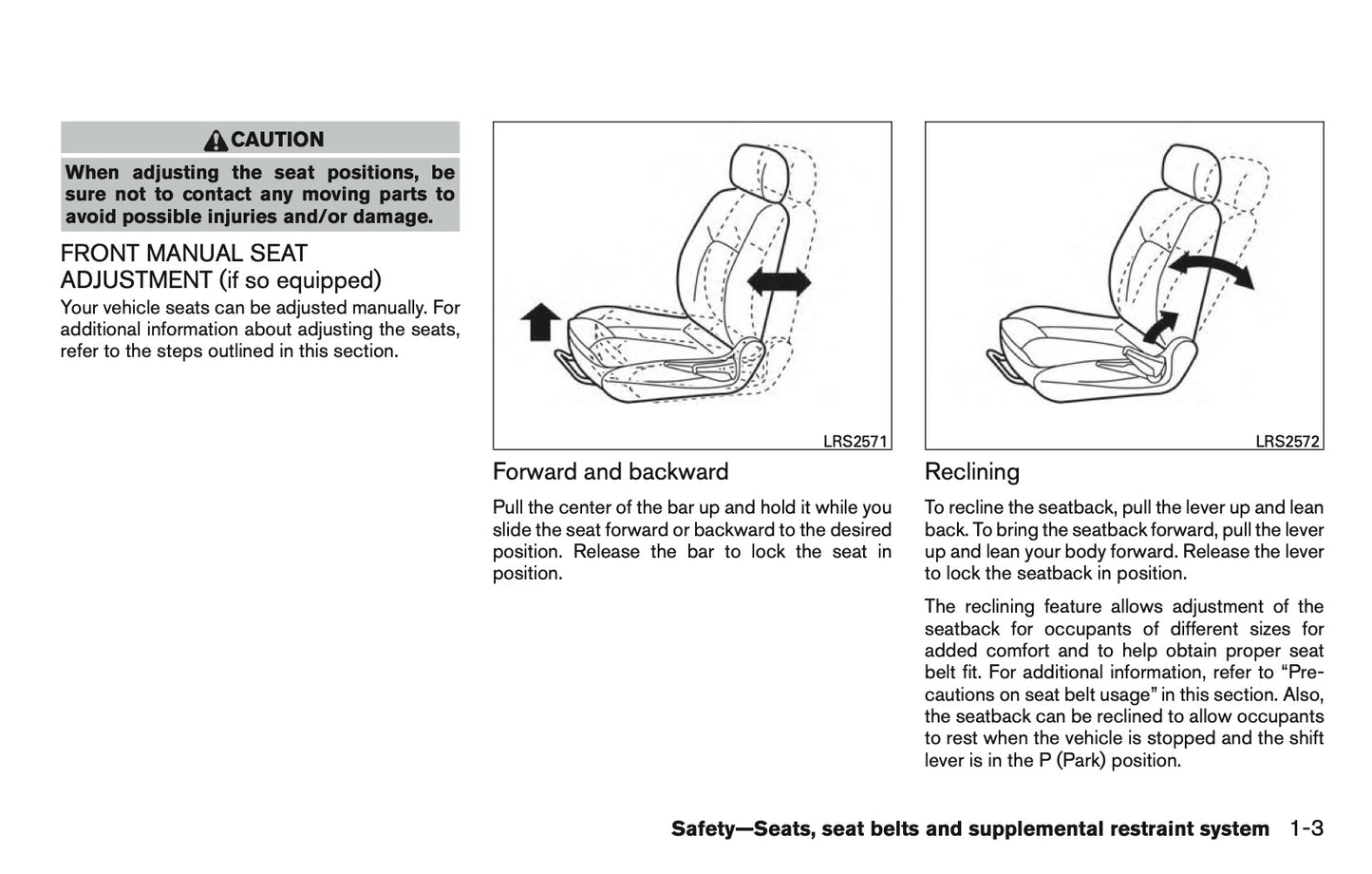 CAUTION

When adjusting the seat positions, be sure not to contact any moving parts to avoid possible injuries and/or damage.

FRONT MANUAL SEAT ADJUSTMENT (if so equipped)

Your vehicle seats can be adjusted manually. For additional information about adjusting the seats, refer to the steps outlined in this section.

LRS2571

Forward and backward

Pull the center of the bar up and hold it while you slide the seat forward or backward to the desired position. Release the bar to lock the seat in position.

LRS2572

Reclining

To recline the seatback, pull the lever up and lean back. To bring the seatback forward, pull the lever up and lean your body forward. Release the lever to lock the seatback in position.

The reclining feature allows adjustment of the seatback for occupants of different sizes for added comfort and to help obtain proper seat belt fit. For additional information, refer to “Precautions on seat belt usage” in this section. Also, the seatback can be reclined to allow occupants to rest when the vehicle is stopped and the shift lever is in the P (Park) position.

Safety—Seats, seat belts and supplemental restraint system 1-3